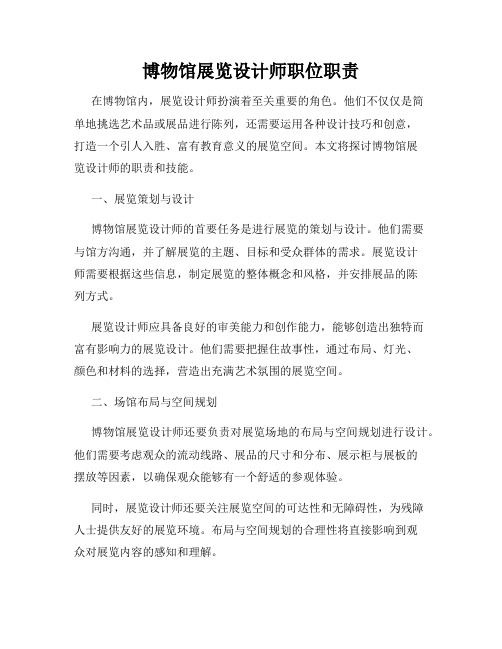 博物馆展览设计师职位职责

在博物馆内，展览设计师扮演着至关重要的角色。他们不仅仅是简单地挑选艺术品或展品进行陈列，还需要运用各种设计技巧和创意，打造一个引人入胜、富有教育意义的展览空间。本文将探讨博物馆展览设计师的职责和技能。

一、展览策划与设计

博物馆展览设计师的首要任务是进行展览的策划与设计。他们需要与馆方沟通，并了解展览的主题、目标和受众群体的需求。展览设计师需要根据这些信息，制定展览的整体概念和风格，并安排展品的陈列方式。

展览设计师应具备良好的审美能力和创作能力，能够创造出独特而富有影响力的展览设计。他们需要把握住故事性，通过布局、灯光、颜色和材料的选择，营造出充满艺术氛围的展览空间。

二、场馆布局与空间规划

博物馆展览设计师还要负责对展览场地的布局与空间规划进行设计。他们需要考虑观众的流动线路、展品的尺寸和分布、展示柜与展板的摆放等因素，以确保观众能够有一个舒适的参观体验。

同时，展览设计师还要关注展览空间的可达性和无障碍性，为残障人士提供友好的展览环境。布局与空间规划的合理性将直接影响到观众对展览内容的感知和理解。